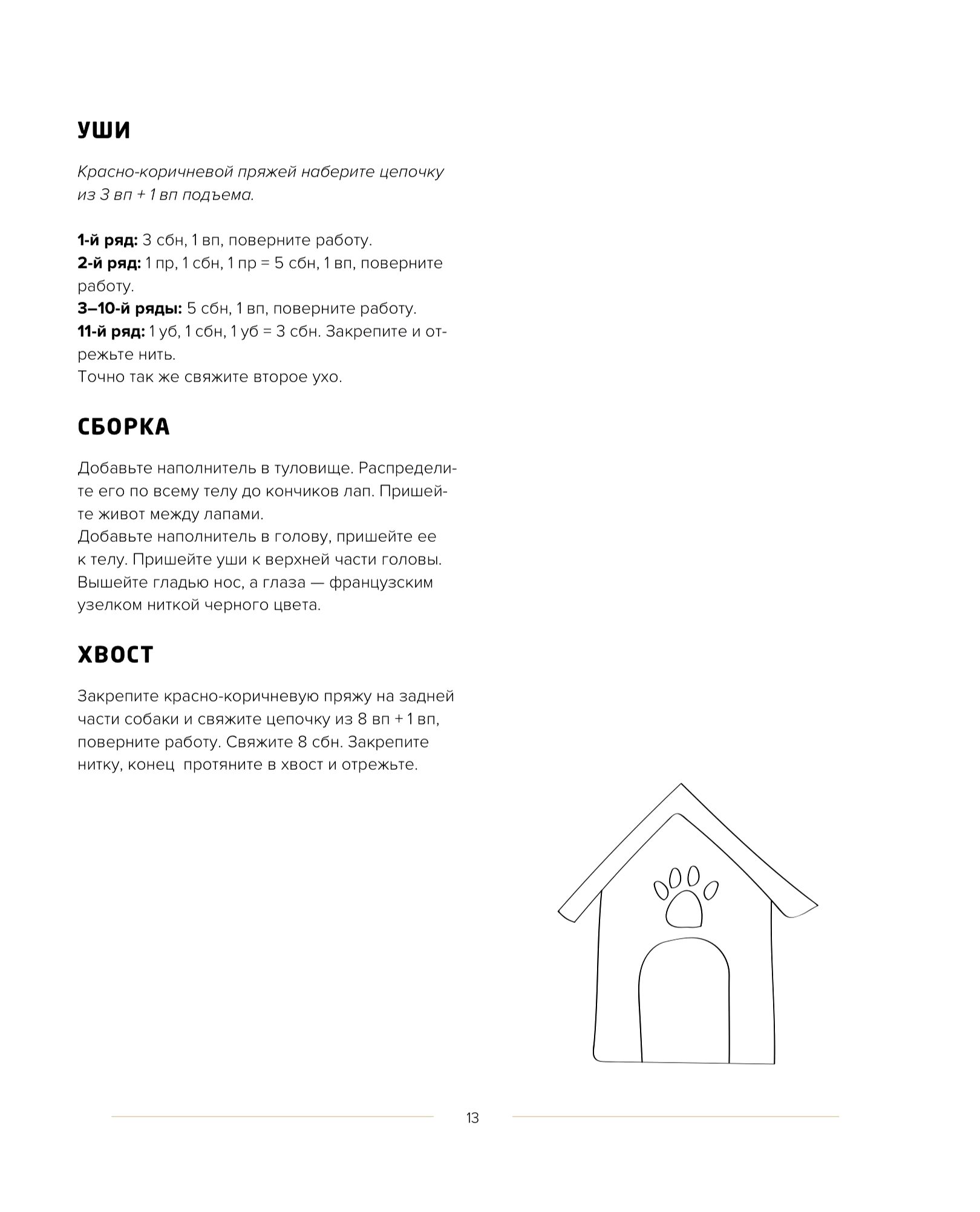 УШИ

Красно-коричневой пряжей наберите цепочку из 3 вп + 1 вп подъема.

1-й ряд: 3 сбн, 1 вп, поверните работу.
2-й ряд: 1 пр, 1 сбн, 1 пр = 5 сбн, 1 вп, поверните работу.
3–10-й ряды: 5 сбн, 1 вп, поверните работу.
11-й ряд: 1 уб, 1 сбн, 1 уб = 3 сбн. Закрепите и отрежьте нить.
Точно так же свяжите второе ухо.

СБОРКА

Добавьте наполнитель в туловище. Распределите его по всему телу до кончиков лап. Пришейте живот между лапами.
Добавьте наполнитель в голову, пришейте ее к телу. Пришейте уши к верхней части головы. Вышейте гладью нос, а глаза — французским узелком ниткой черного цвета.

ХВОСТ

Закрепите красно-коричневую пряжу на задней части собаки и свяжите цепочку из 8 вп + 1 вп, поверните работу. Свяжите 8 сбн. Закрепите нитку, конец протяните в хвост и отрежьте.

13